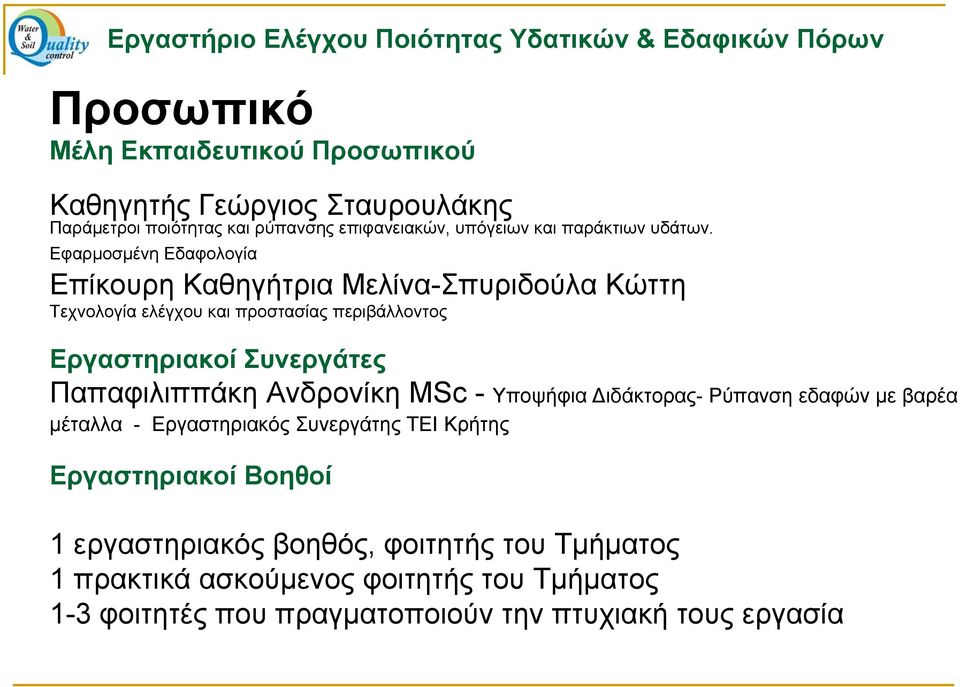 Water & Soil Quality control

Εργαστήριο Ελέγχου Ποιότητας Υδατικών & Εδαφικών Πόρων

Προσωπικό

Μέλη Εκπαιδευτικού Προσωπικού

Καθηγητής Γεώργιος Σταυρουλάκης
Παράμετροι ποιότητας και ρύπανσης επιφανειακών, υπόγειων και παράκτιων υδάτων.
Εφαρμοσμένη Εδαφολογία

Επίκουρη Καθηγήτρια Μελίνα-Σπυριδούλα Κώττη
Τεχνολογία ελέγχου και προστασίας περιβάλλοντος

Εργαστηριακοί Συνεργάτες
Παπαφιλιππάκη Ανδρονίκη MSc - Υποψήφια Διδάκτορας- Ρύπανση εδαφών με βαρέα μέταλλα - Εργαστηριακός Συνεργάτης ΤΕΙ Κρήτης

Εργαστηριακοί Βοηθοί

1 εργαστηριακός βοηθός, φοιτητής του Τμήματος
1 πρακτικά ασκούμενος φοιτητής του Τμήματος
1-3 φοιτητές που πραγματοποιούν την πτυχιακή τους εργασία